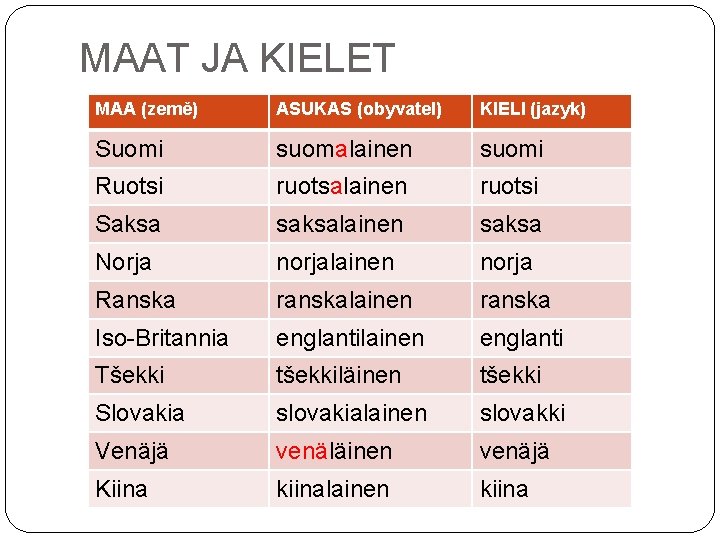 MAAT JA KIELET

| MAA (země) | ASUKAS (obyvatel) | KIELI (jazyk) |
|---|---|---|
| Suomi | suomalainen | suomi |
| Ruotsi | ruotsalainen | ruotsi |
| Saksa | saksalainen | saksa |
| Norja | norjalainen | norja |
| Ranska | ranskalainen | ranska |
| Iso-Britannia | englantilainen | englanti |
| Tšekki | tšekkiläinen | tšekki |
| Slovakia | slovakialainen | slovakki |
| Venäjä | venäläinen | venäjä |
| Kiina | kiinalainen | kiina |